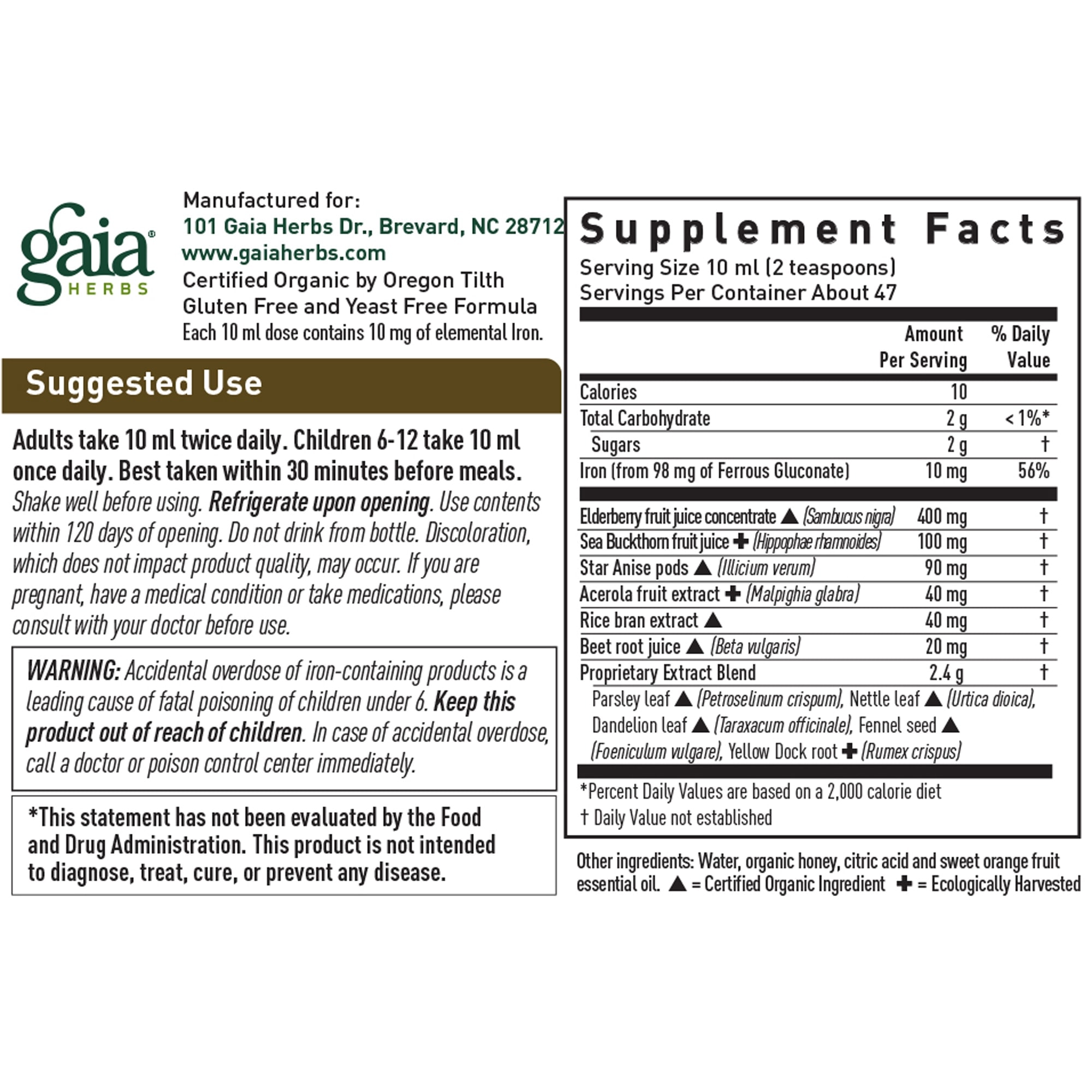 gaia® HERBS

Manufactured for:
101 Gaia Herbs Dr., Brevard, NC 28712
www.gaiaherbs.com
Certified Organic by Oregon Tilth
Gluten Free and Yeast Free Formula
Each 10 ml dose contains 10 mg of elemental Iron.

Suggested Use

Adults take 10 ml twice daily. Children 6-12 take 10 ml once daily. Best taken within 30 minutes before meals. Shake well before using. Refrigerate upon opening. Use contents within 120 days of opening. Do not drink from bottle. Discoloration, which does not impact product quality, may occur. If you are pregnant, have a medical condition or take medications, please consult with your doctor before use.

WARNING: Accidental overdose of iron-containing products is a leading cause of fatal poisoning of children under 6. Keep this product out of reach of children. In case of accidental overdose, call a doctor or poison control center immediately.

*This statement has not been evaluated by the Food and Drug Administration. This product is not intended to diagnose, treat, cure, or prevent any disease.

Supplement Facts
Serving Size 10 ml (2 teaspoons)
Servings Per Container About 47

| | Amount Per Serving | % Daily Value |
|---|---|---|
| Calories | 10 | |
| Total Carbohydrate | 2 g | < 1%* |
| Sugars | 2 g | † |
| Iron (from 98 mg of Ferrous Gluconate) | 10 mg | 56% |
| Elderberry fruit juice concentrate ▲ (Sambucus nigra) | 400 mg | † |
| Sea Buckthorn fruit juice ✚ (Hippophae rhamnoides) | 100 mg | † |
| Star Anise pods ▲ (Illicium verum) | 90 mg | † |
| Acerola fruit extract ✚ (Malpighia glabra) | 40 mg | † |
| Rice bran extract ▲ | 40 mg | † |
| Beet root juice ▲ (Beta vulgaris) | 20 mg | † |
| Proprietary Extract Blend | 2.4 g | † |

Parsley leaf ▲ (Petroselinum crispum), Nettle leaf ▲ (Urtica dioica), Dandelion leaf ▲ (Taraxacum officinale), Fennel seed ▲ (Foeniculum vulgare), Yellow Dock root ✚ (Rumex crispus)

*Percent Daily Values are based on a 2,000 calorie diet
† Daily Value not established

Other ingredients: Water, organic honey, citric acid and sweet orange fruit essential oil. ▲ = Certified Organic Ingredient ✚ = Ecologically Harvested